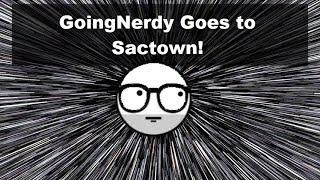 GoingNerdy Goes to Sactown!